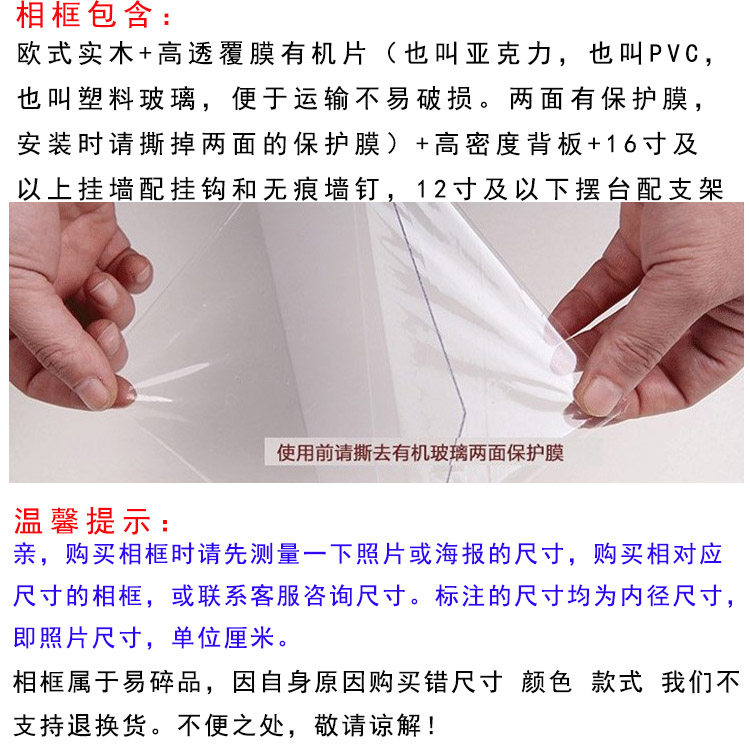 相框包含：

欧式实木+高透覆膜有机片（也叫亚克力，也叫PVC，也叫塑料玻璃，便于运输不易破损。两面有保护膜，安装时请撕掉两面的保护膜）+高密度背板+16寸及以上挂墙配挂钩和无痕墙钉，12寸及以下摆台配支架

使用前请撕去有机玻璃两面保护膜

温馨提示：

亲，购买相框时请先测量一下照片或海报的尺寸，购买相对应尺寸的相框，或联系客服咨询尺寸。标注的尺寸均为内径尺寸，即照片尺寸，单位厘米。

相框属于易碎品，因自身原因购买错尺寸 颜色 款式 我们不支持退换货。不便之处，敬请谅解！